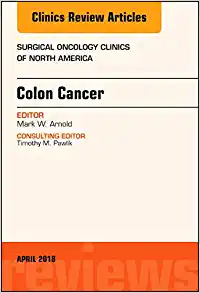 Clinics Review Articles

SURGICAL ONCOLOGY CLINICS OF NORTH AMERICA

Colon Cancer

EDITOR
Mark W. Arnold

CONSULTING EDITOR
Timothy M. Pawlik

APRIL 2018

reviews